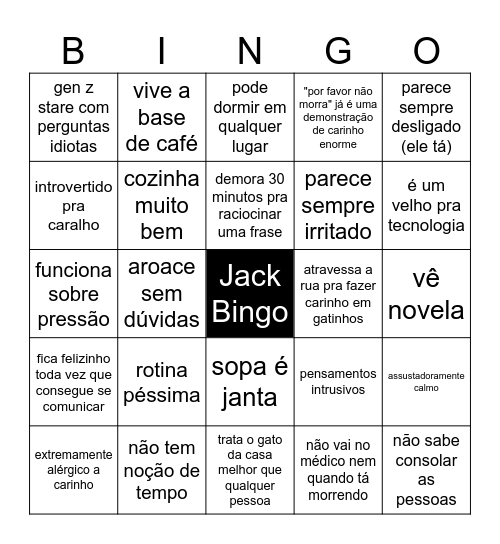 | B | I | N | G | O |
|---|---|---|---|---|
| gen z stare com perguntas idiotas | vive a base de café | pode dormir em qualquer lugar | "por favor não morra" já é uma demonstração de carinho enorme | parece sempre desligado (ele tá) |
| introvertido pra caralho | cozinha muito bem | demora 30 minutos pra raciocinar uma frase | parece sempre irritado | é um velho pra tecnologia |
| funciona sobre pressão | aroace sem dúvidas | Jack Bingo | atravessa a rua pra fazer carinho em gatinhos | vê novela |
| fica felizinho toda vez que consegue se comunicar | rotina péssima | sopa é janta | pensamentos intrusivos | assustadoramente calmo |
| extremamente alérgico a carinho | não tem noção de tempo | trata o gato da casa melhor que qualquer pessoa | não vai no médico nem quando tá morrendo | não sabe consolar as pessoas |